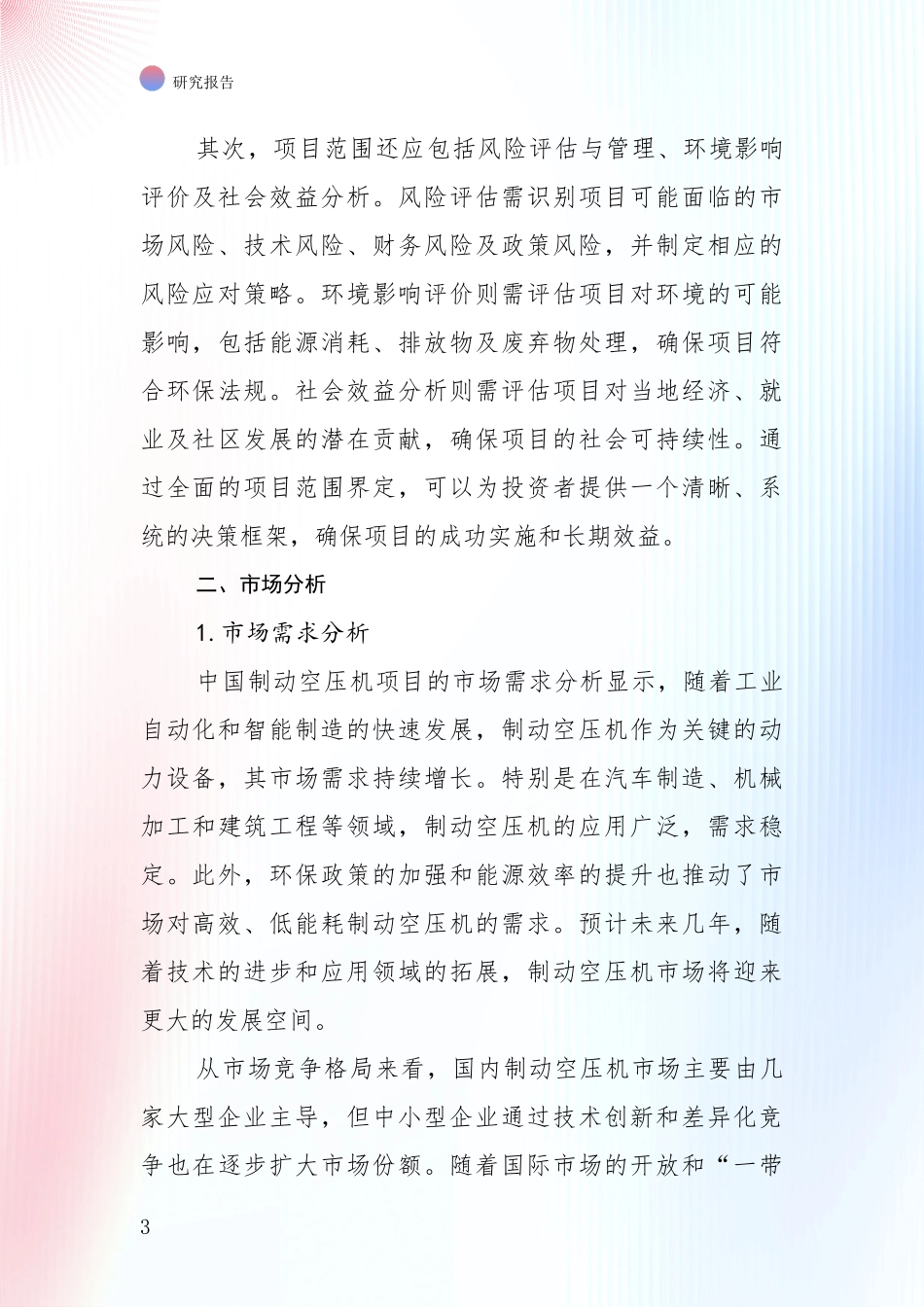 研究报告

其次，项目范围还应包括风险评估与管理、环境影响评价及社会效益分析。风险评估需识别项目可能面临的市场风险、技术风险、财务风险及政策风险，并制定相应的风险应对策略。环境影响评价则需评估项目对环境的可能影响，包括能源消耗、排放物及废弃物处理，确保项目符合环保法规。社会效益分析则需评估项目对当地经济、就业及社区发展的潜在贡献，确保项目的社会可持续性。通过全面的项目范围界定，可以为投资者提供一个清晰、系统的决策框架，确保项目的成功实施和长期效益。

二、市场分析

1. 市场需求分析

中国制动空压机项目的市场需求分析显示，随着工业自动化和智能制造的快速发展，制动空压机作为关键的动力设备，其市场需求持续增长。特别是在汽车制造、机械加工和建筑工程等领域，制动空压机的应用广泛，需求稳定。此外，环保政策的加强和能源效率的提升也推动了市场对高效、低能耗制动空压机的需求。预计未来几年，随着技术的进步和应用领域的拓展，制动空压机市场将迎来更大的发展空间。

从市场竞争格局来看，国内制动空压机市场主要由几家大型企业主导，但中小型企业通过技术创新和差异化竞争也在逐步扩大市场份额。随着国际市场的开放和“一带

3